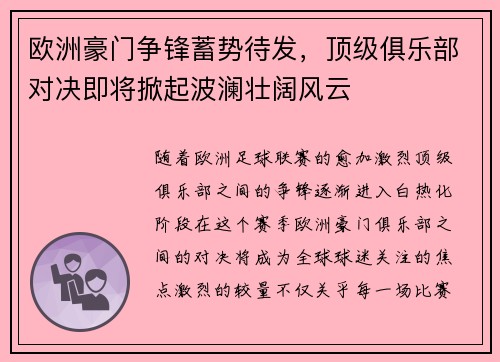 欧洲豪门争锋蓄势待发，顶级俱乐部对决即将掀起波澜壮阔风云

随着欧洲足球联赛的愈加激烈顶级俱乐部之间的争锋逐渐进入白热化阶段在这个赛季欧洲豪门俱乐部之间的对决将成为全球球迷关注的焦点激烈的较量不仅关乎每一场比赛